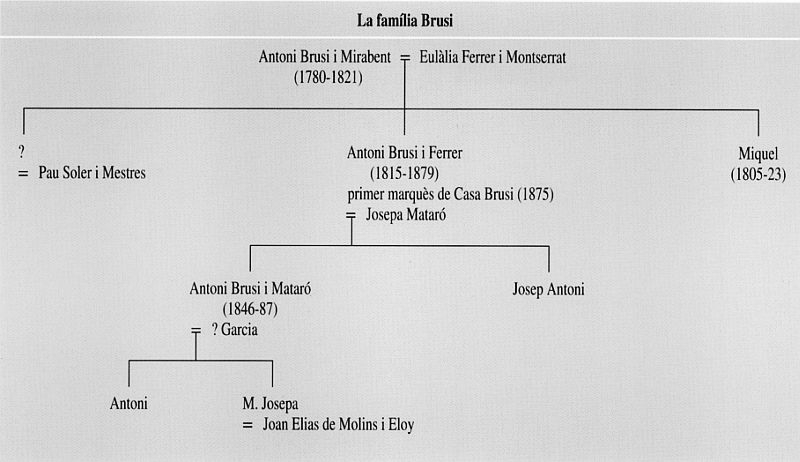 La família Brusi

Antoni Brusi i Mirabent = Eulàlia Ferrer i Montserrat
(1780-1821)

?
= Pau Soler i Mestres

Antoni Brusi i Ferrer
(1815-1879)
primer marquès de Casa Brusi (1875)
= Josepa Mataró

Miquel
(1805-23)

Antoni Brusi i Mataró
(1846-87)
= ? Garcia

Josep Antoni

Antoni

M. Josepa
= Joan Elias de Molins i Eloy